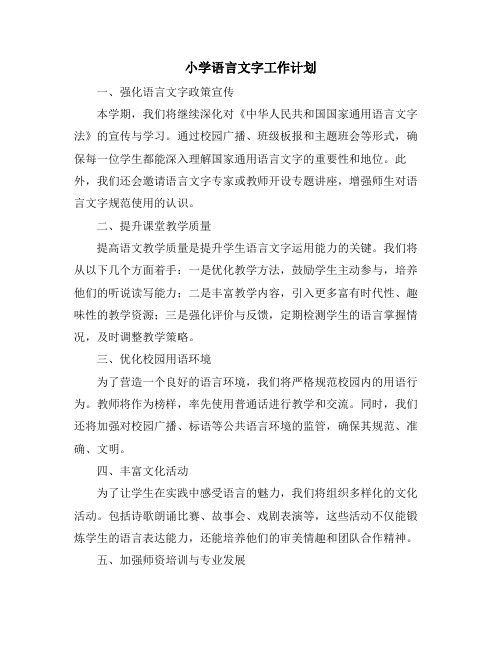 小学语言文字工作计划

一、强化语言文字政策宣传

本学期，我们将继续深化对《中华人民共和国国家通用语言文字法》的宣传与学习。通过校园广播、班级板报和主题班会等形式，确保每一位学生都能深入理解国家通用语言文字的重要性和地位。此外，我们还会邀请语言文字专家或教师开设专题讲座，增强师生对语言文字规范使用的认识。

二、提升课堂教学质量

提高语文教学质量是提升学生语言文字运用能力的关键。我们将从以下几个方面着手：一是优化教学方法，鼓励学生主动参与，培养他们的听说读写能力；二是丰富教学内容，引入更多富有时代性、趣味性的教学资源；三是强化评价与反馈，定期检测学生的语言掌握情况，及时调整教学策略。

三、优化校园用语环境

为了营造一个良好的语言环境，我们将严格规范校园内的用语行为。教师将作为榜样，率先使用普通话进行教学和交流。同时，我们还将加强对校园广播、标语等公共语言环境的监管，确保其规范、准确、文明。

四、丰富文化活动

为了让学生在实践中感受语言的魅力，我们将组织多样化的文化活动。包括诗歌朗诵比赛、故事会、戏剧表演等，这些活动不仅能锻炼学生的语言表达能力，还能培养他们的审美情趣和团队合作精神。

五、加强师资培训与专业发展